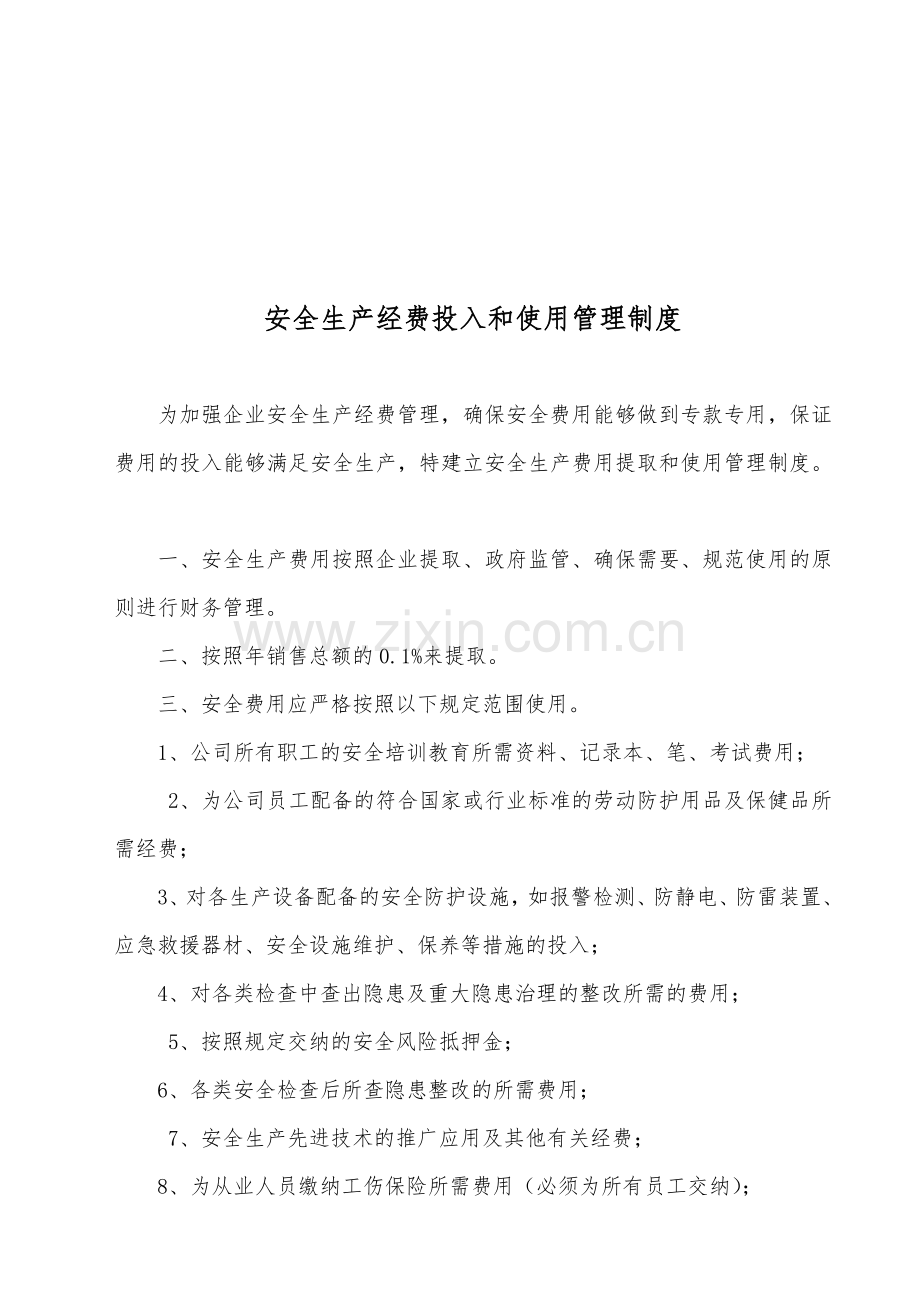 安全生产经费投入和使用管理制度

为加强企业安全生产经费管理，确保安全费用能够做到专款专用，保证费用的投入能够满足安全生产，特建立安全生产费用提取和使用管理制度。

一、安全生产费用按照企业提取、政府监管、确保需要、规范使用的原则进行财务管理。

二、按照年销售总额的0.1%来提取。

三、安全费用应严格按照以下规定范围使用。

1、公司所有职工的安全培训教育所需资料、记录本、笔、考试费用；

2、为公司员工配备的符合国家或行业标准的劳动防护用品及保健品所需经费；

3、对各生产设备配备的安全防护设施，如报警检测、防静电、防雷装置、应急救援器材、安全设施维护、保养等措施的投入；

4、对各类检查中查出隐患及重大隐患治理的整改所需的费用；

5、按照规定交纳的安全风险抵押金；

6、各类安全检查后所查隐患整改的所需费用；

7、安全生产先进技术的推广应用及其他有关经费；

8、为从业人员缴纳工伤保险所需费用（必须为所有员工交纳）；

www.zixin.com.cn